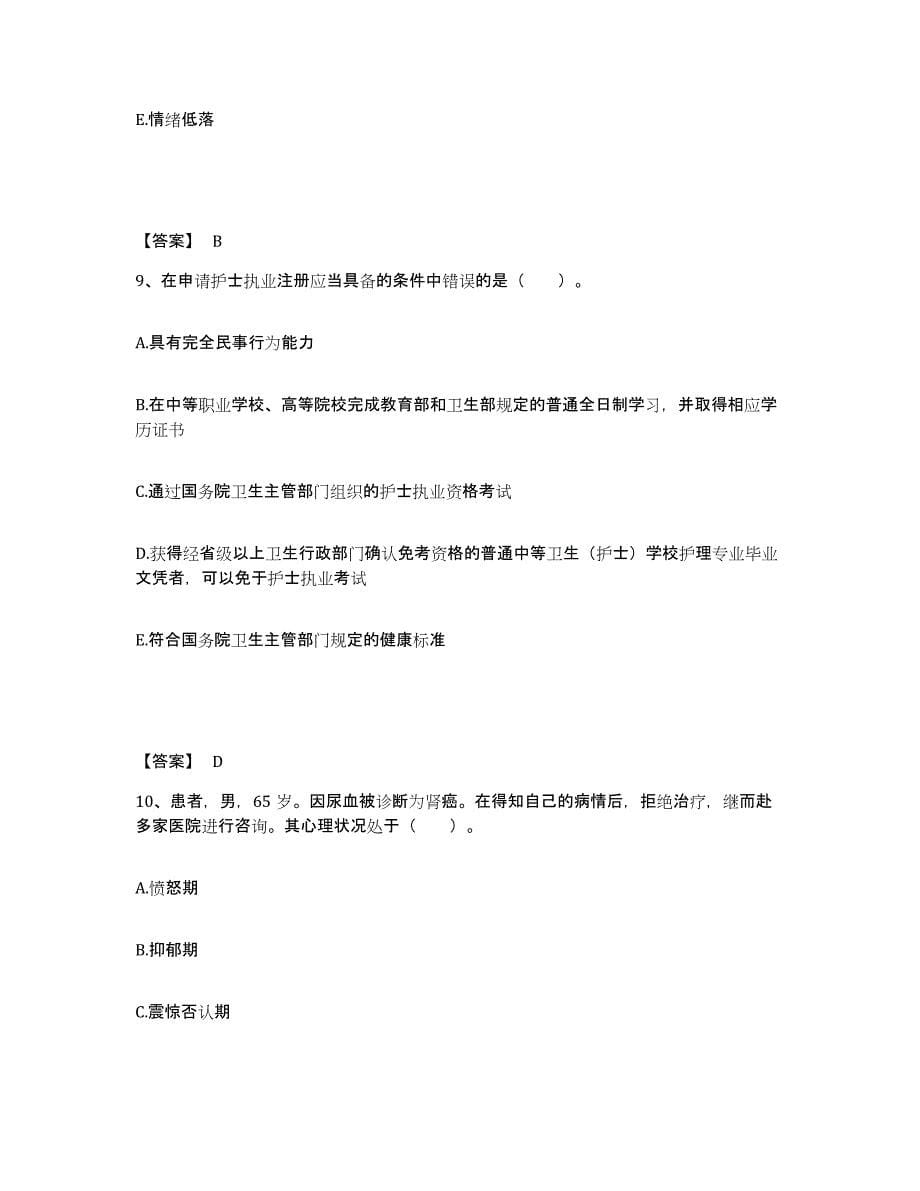 E.情绪低落

【答案】 B

9、在申请护士执业注册应当具备的条件中错误的是（　　）。

A.具有完全民事行为能力

B.在中等职业学校、高等院校完成教育部和卫生部规定的普通全日制学习，并取得相应学历证书

C.通过国务院卫生主管部门组织的护士执业资格考试

D.获得经省级以上卫生行政部门确认免考资格的普通中等卫生（护士）学校护理专业毕业文凭者，可以免于护士执业考试

E.符合国务院卫生主管部门规定的健康标准

【答案】 D

10、患者，男，65 岁。因尿血被诊断为肾癌。在得知自己的病情后，拒绝治疗，继而赴多家医院进行咨询。其心理状况处于（　　）。

A.愤怒期

B.抑郁期

C.震惊否认期